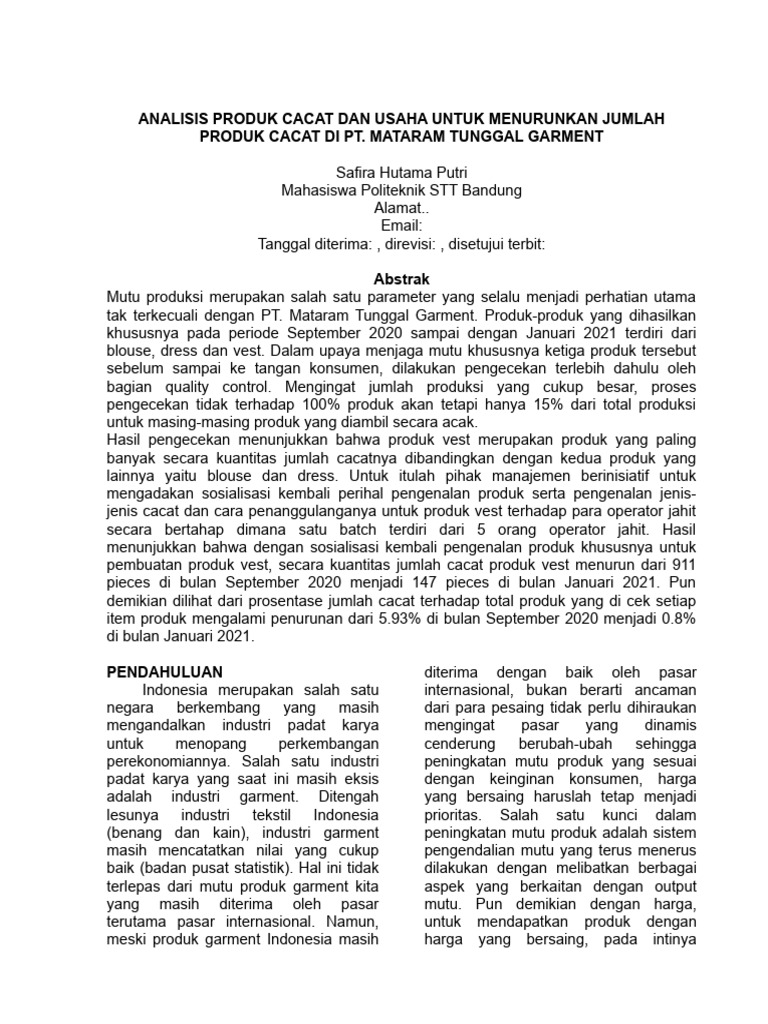 ANALISIS PRODUK CACAT DAN USAHA UNTUK MENURUNKAN JUMLAH PRODUK CACAT DI PT. MATARAM TUNGGAL GARMENT

Safira Hutama Putri
Mahasiswa Politeknik STT Bandung
Alamat..
Email:
Tanggal diterima: , direvisi: , disetujui terbit:

Abstrak

Mutu produksi merupakan salah satu parameter yang selalu menjadi perhatian utama tak terkecuali dengan PT. Mataram Tunggal Garment. Produk-produk yang dihasilkan khususnya pada periode September 2020 sampai dengan Januari 2021 terdiri dari blouse, dress dan vest. Dalam upaya menjaga mutu khususnya ketiga produk tersebut sebelum sampai ke tangan konsumen, dilakukan pengecekan terlebih dahulu oleh bagian quality control. Mengingat jumlah produksi yang cukup besar, proses pengecekan tidak terhadap 100% produk akan tetapi hanya 15% dari total produksi untuk masing-masing produk yang diambil secara acak.

Hasil pengecekan menunjukkan bahwa produk vest merupakan produk yang paling banyak secara kuantitas jumlah cacatnya dibandingkan dengan kedua produk yang lainnya yaitu blouse dan dress. Untuk itulah pihak manajemen berinisiatif untuk mengadakan sosialisasi kembali perihal pengenalan produk serta pengenalan jenis-jenis cacat dan cara penanggulanganya untuk produk vest terhadap para operator jahit secara bertahap dimana satu batch terdiri dari 5 orang operator jahit. Hasil menunjukkan bahwa dengan sosialisasi kembali pengenalan produk khususnya untuk pembuatan produk vest, secara kuantitas jumlah cacat produk vest menurun dari 911 pieces di bulan September 2020 menjadi 147 pieces di bulan Januari 2021. Pun demikian dilihat dari prosentase jumlah cacat terhadap total produk yang di cek setiap item produk mengalami penurunan dari 5.93% di bulan September 2020 menjadi 0.8% di bulan Januari 2021.

PENDAHULUAN

Indonesia merupakan salah satu negara berkembang yang masih mengandalkan industri padat karya untuk menopang perkembangan perekonomiannya. Salah satu industri padat karya yang saat ini masih eksis adalah industri garment. Ditengah lesunya industri tekstil Indonesia (benang dan kain), industri garment masih mencatatkan nilai yang cukup baik (badan pusat statistik). Hal ini tidak terlepas dari mutu produk garment kita yang masih diterima oleh pasar terutama pasar internasional. Namun, meski produk garment Indonesia masih diterima dengan baik oleh pasar internasional, bukan berarti ancaman dari para pesaing tidak perlu dihiraukan mengingat pasar yang dinamis cenderung berubah-ubah sehingga peningkatan mutu produk yang sesuai dengan keinginan konsumen, harga yang bersaing haruslah tetap menjadi prioritas. Salah satu kunci dalam peningkatan mutu produk adalah sistem pengendalian mutu yang terus menerus dilakukan dengan melibatkan berbagai aspek yang berkaitan dengan output mutu. Pun demikian dengan harga, untuk mendapatkan produk dengan harga yang bersaing, pada intinya